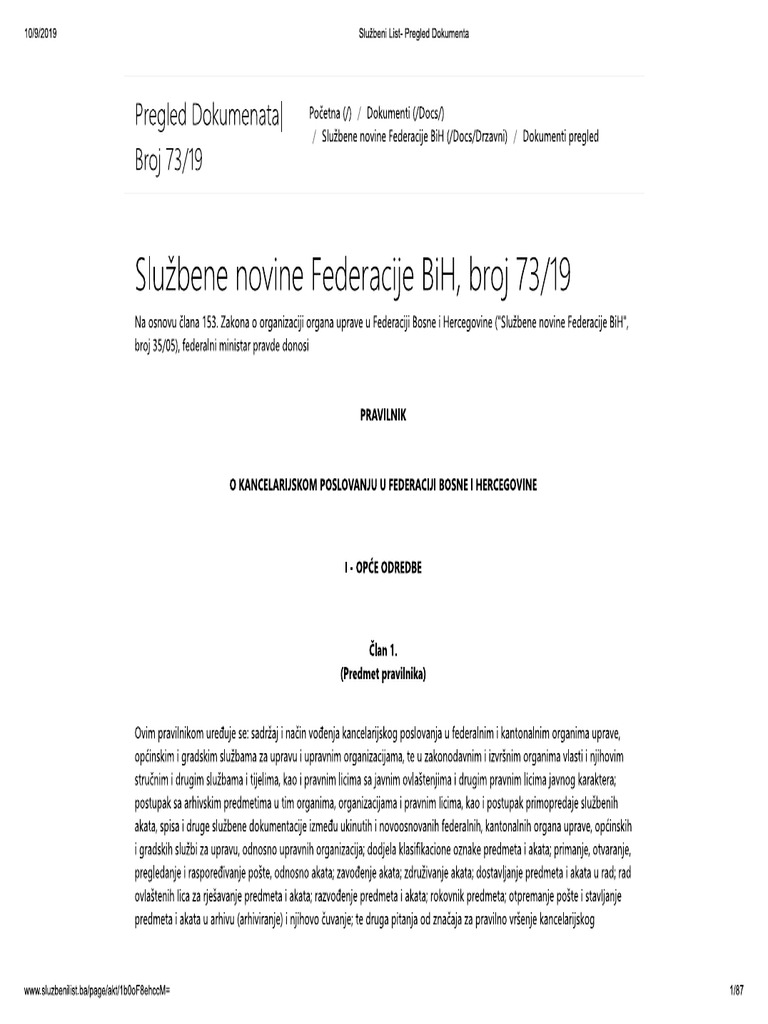 10/9/2019 Službeni List- Pregled Dokumenta

Pregled Dokumenata| Broj 73/19

Početna (/) / Dokumenti (/Docs/) / Službene novine Federacije BiH (/Docs/Drzavni) / Dokumenti pregled

Službene novine Federacije BiH, broj 73/19

Na osnovu člana 153. Zakona o organizaciji organa uprave u Federaciji Bosne i Hercegovine ("Službene novine Federacije BiH", broj 35/05), federalni ministar pravde donosi

PRAVILNIK

O KANCELARIJSKOM POSLOVANJU U FEDERACIJI BOSNE I HERCEGOVINE

I - OPĆE ODREDBE

Član 1.
(Predmet pravilnika)

Ovim pravilnikom uređuje se: sadržaj i način vođenja kancelarijskog poslovanja u federalnim i kantonalnim organima uprave, općinskim i gradskim službama za upravu i upravnim organizacijama, te u zakonodavnim i izvršnim organima vlasti i njihovim stručnim i drugim službama i tijelima, kao i pravnim licima sa javnim ovlaštenjima i drugim pravnim licima javnog karaktera; postupak sa arhivskim predmetima u tim organima, organizacijama i pravnim licima, kao i postupak primopredaje službenih akata, spisa i druge službene dokumentacije između ukinutih i novoosnovanih federalnih, kantonalnih organa uprave, općinskih i gradskih službi za upravu, odnosno upravnih organizacija; dodjela klasifikacione oznake predmeta i akata; primanje, otvaranje, pregledanje i raspoređivanje pošte, odnosno akata; zavođenje akata; združivanje akata; dostavljanje predmeta i akata u rad; rad ovlaštenih lica za rješavanje predmeta i akata; razvođenje predmeta i akata; rokovnik predmeta; otpremanje pošte i stavljanje predmeta i akata u arhivu (arhiviranje) i njihovo čuvanje; te druga pitanja od značaja za pravilno vršenje kancelarijskog

www.sluzbenilist.ba/page/akt/1b0oF8ehccM= 1/87